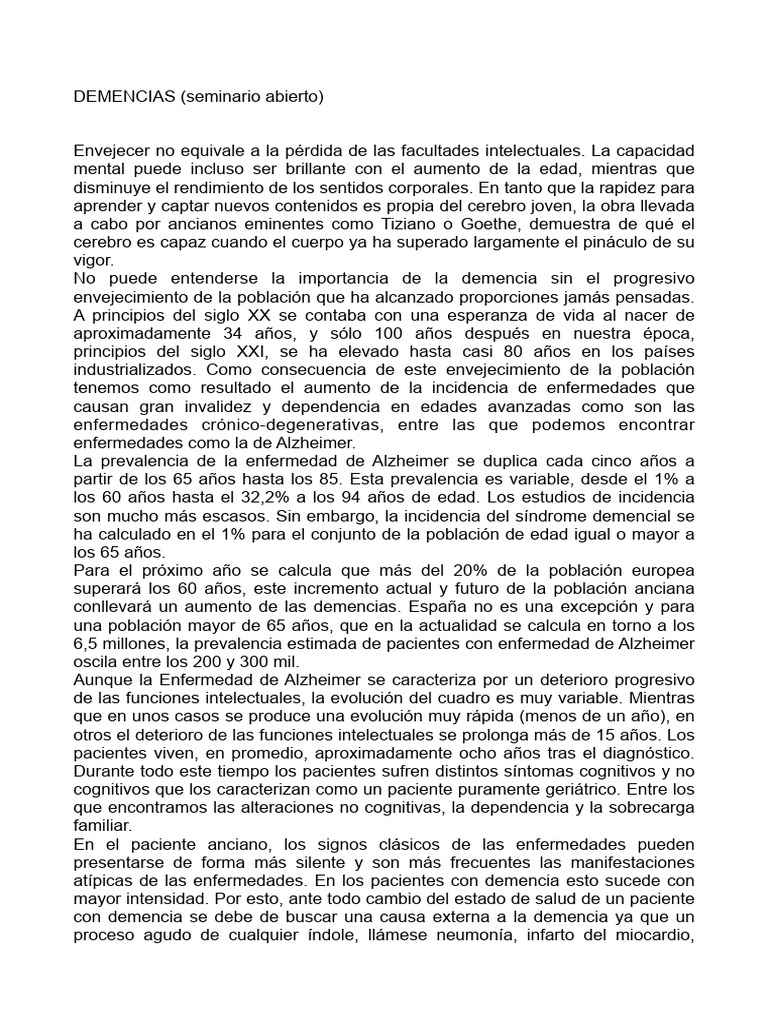 DEMENCIAS (seminario abierto)

Envejecer no equivale a la pérdida de las facultades intelectuales. La capacidad mental puede incluso ser brillante con el aumento de la edad, mientras que disminuye el rendimiento de los sentidos corporales. En tanto que la rapidez para aprender y captar nuevos contenidos es propia del cerebro joven, la obra llevada a cabo por ancianos eminentes como Tiziano o Goethe, demuestra de qué el cerebro es capaz cuando el cuerpo ya ha superado largamente el pináculo de su vigor.
No puede entenderse la importancia de la demencia sin el progresivo envejecimiento de la población que ha alcanzado proporciones jamás pensadas. A principios del siglo XX se contaba con una esperanza de vida al nacer de aproximadamente 34 años, y sólo 100 años después en nuestra época, principios del siglo XXI, se ha elevado hasta casi 80 años en los países industrializados. Como consecuencia de este envejecimiento de la población tenemos como resultado el aumento de la incidencia de enfermedades que causan gran invalidez y dependencia en edades avanzadas como son las enfermedades crónico-degenerativas, entre las que podemos encontrar enfermedades como la de Alzheimer.
La prevalencia de la enfermedad de Alzheimer se duplica cada cinco años a partir de los 65 años hasta los 85. Esta prevalencia es variable, desde el 1% a los 60 años hasta el 32,2% a los 94 años de edad. Los estudios de incidencia son mucho más escasos. Sin embargo, la incidencia del síndrome demencial se ha calculado en el 1% para el conjunto de la población de edad igual o mayor a los 65 años.
Para el próximo año se calcula que más del 20% de la población europea superará los 60 años, este incremento actual y futuro de la población anciana conllevará un aumento de las demencias. España no es una excepción y para una población mayor de 65 años, que en la actualidad se calcula en torno a los 6,5 millones, la prevalencia estimada de pacientes con enfermedad de Alzheimer oscila entre los 200 y 300 mil.
Aunque la Enfermedad de Alzheimer se caracteriza por un deterioro progresivo de las funciones intelectuales, la evolución del cuadro es muy variable. Mientras que en unos casos se produce una evolución muy rápida (menos de un año), en otros el deterioro de las funciones intelectuales se prolonga más de 15 años. Los pacientes viven, en promedio, aproximadamente ocho años tras el diagnóstico. Durante todo este tiempo los pacientes sufren distintos síntomas cognitivos y no cognitivos que los caracterizan como un paciente puramente geriátrico. Entre los que encontramos las alteraciones no cognitivas, la dependencia y la sobrecarga familiar.
En el paciente anciano, los signos clásicos de las enfermedades pueden presentarse de forma más silente y son más frecuentes las manifestaciones atípicas de las enfermedades. En los pacientes con demencia esto sucede con mayor intensidad. Por esto, ante todo cambio del estado de salud de un paciente con demencia se debe de buscar una causa externa a la demencia ya que un proceso agudo de cualquier índole, llámese neumonía, infarto del miocardio,